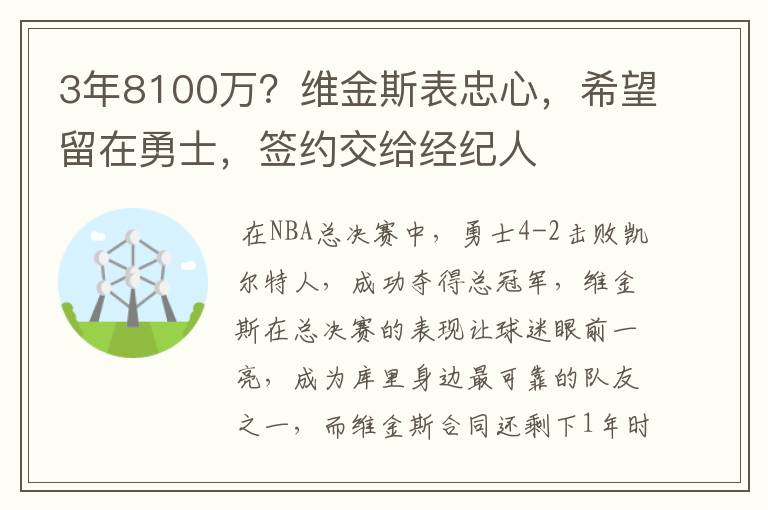 3年8100万？维金斯表忠心，希望留在勇士，签约交给经纪人

在NBA总决赛中，勇士4-2击败凯尔特人，成功夺得总冠军，维金斯在总决赛的表现让球迷眼前一亮，成为库里身边最可靠的队友之一，而维金斯合同还剩下1年时